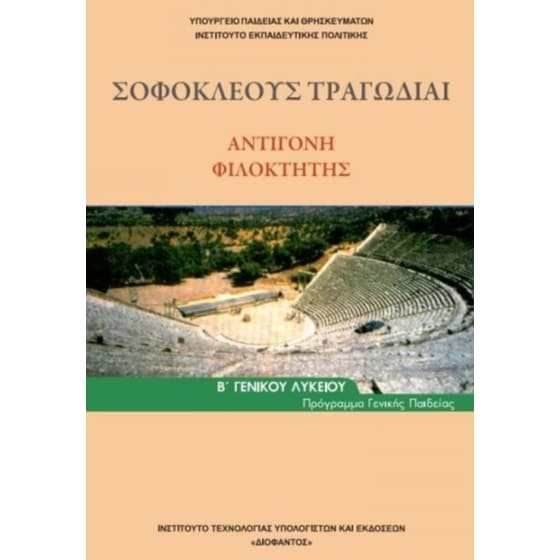 ΥΠΟΥΡΓΕΙΟ ΠΑΙΔΕΙΑΣ ΚΑΙ ΘΡΗΣΚΕΥΜΑΤΩΝ
ΙΝΣΤΙΤΟΥΤΟ ΕΚΠΑΙΔΕΥΤΙΚΗΣ ΠΟΛΙΤΙΚΗΣ

ΣΟΦΟΚΛΕΟΥΣ ΤΡΑΓΩΔΙΑΙ

ΑΝΤΙΓΟΝΗ
ΦΙΛΟΚΤΗΤΗΣ

Β΄ ΓΕΝΙΚΟΥ ΛΥΚΕΙΟΥ
Πρόγραμμα Γενικής Παιδείας

ΙΝΣΤΙΤΟΥΤΟ ΤΕΧΝΟΛΟΓΙΑΣ ΥΠΟΛΟΓΙΣΤΩΝ ΚΑΙ ΕΚΔΟΣΕΩΝ
«ΔΙΟΦΑΝΤΟΣ»